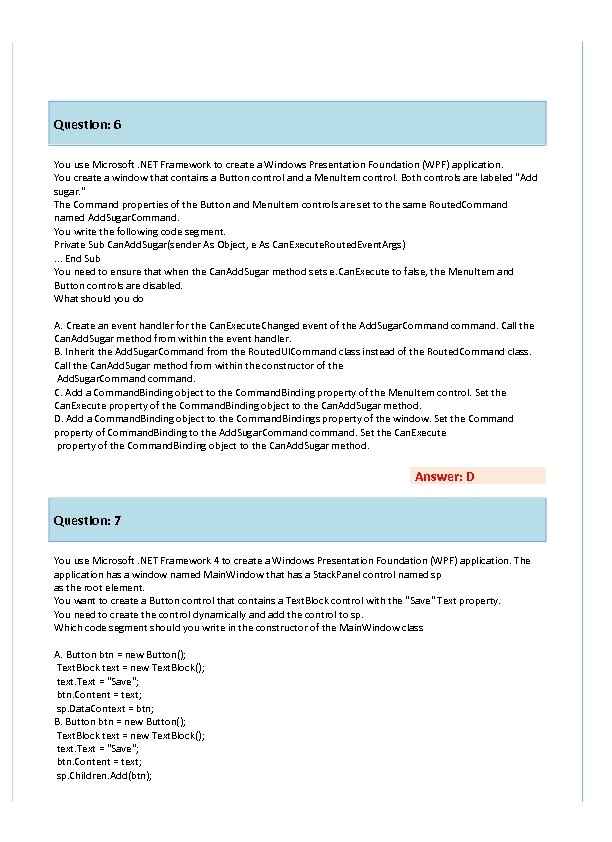 Question: 6

You use Microsoft .NET Framework to create a Windows Presentation Foundation (WPF) application.
You create a window that contains a Button control and a MenuItem control. Both controls are labeled "Add sugar."
The Command properties of the Button and MenuItem controls are set to the same RoutedCommand named AddSugarCommand.
You write the following code segment.
Private Sub CanAddSugar(sender As Object, e As CanExecuteRoutedEventArgs)
... End Sub
You need to ensure that when the CanAddSugar method sets e.CanExecute to false, the MenuItem and Button controls are disabled.
What should you do

A. Create an event handler for the CanExecuteChanged event of the AddSugarCommand command. Call the CanAddSugar method from within the event handler.
B. Inherit the AddSugarCommand from the RoutedUICommand class instead of the RoutedCommand class. Call the CanAddSugar method from within the constructor of the AddSugarCommand command.
C. Add a CommandBinding object to the CommandBinding property of the MenuItem control. Set the CanExecute property of the CommandBinding object to the CanAddSugar method.
D. Add a CommandBinding object to the CommandBindings property of the window. Set the Command property of CommandBinding to the AddSugarCommand command. Set the CanExecute property of the CommandBinding object to the CanAddSugar method.

Answer: D

Question: 7

You use Microsoft .NET Framework 4 to create a Windows Presentation Foundation (WPF) application. The application has a window named MainWindow that has a StackPanel control named sp as the root element.
You want to create a Button control that contains a TextBlock control with the "Save" Text property.
You need to create the control dynamically and add the control to sp.
Which code segment should you write in the constructor of the MainWindow class

A. Button btn = new Button();
TextBlock text = new TextBlock();
text.Text = "Save";
btn.Content = text;
sp.DataContext = btn;
B. Button btn = new Button();
TextBlock text = new TextBlock();
text.Text = "Save";
btn.Content = text;
sp.Children.Add(btn);